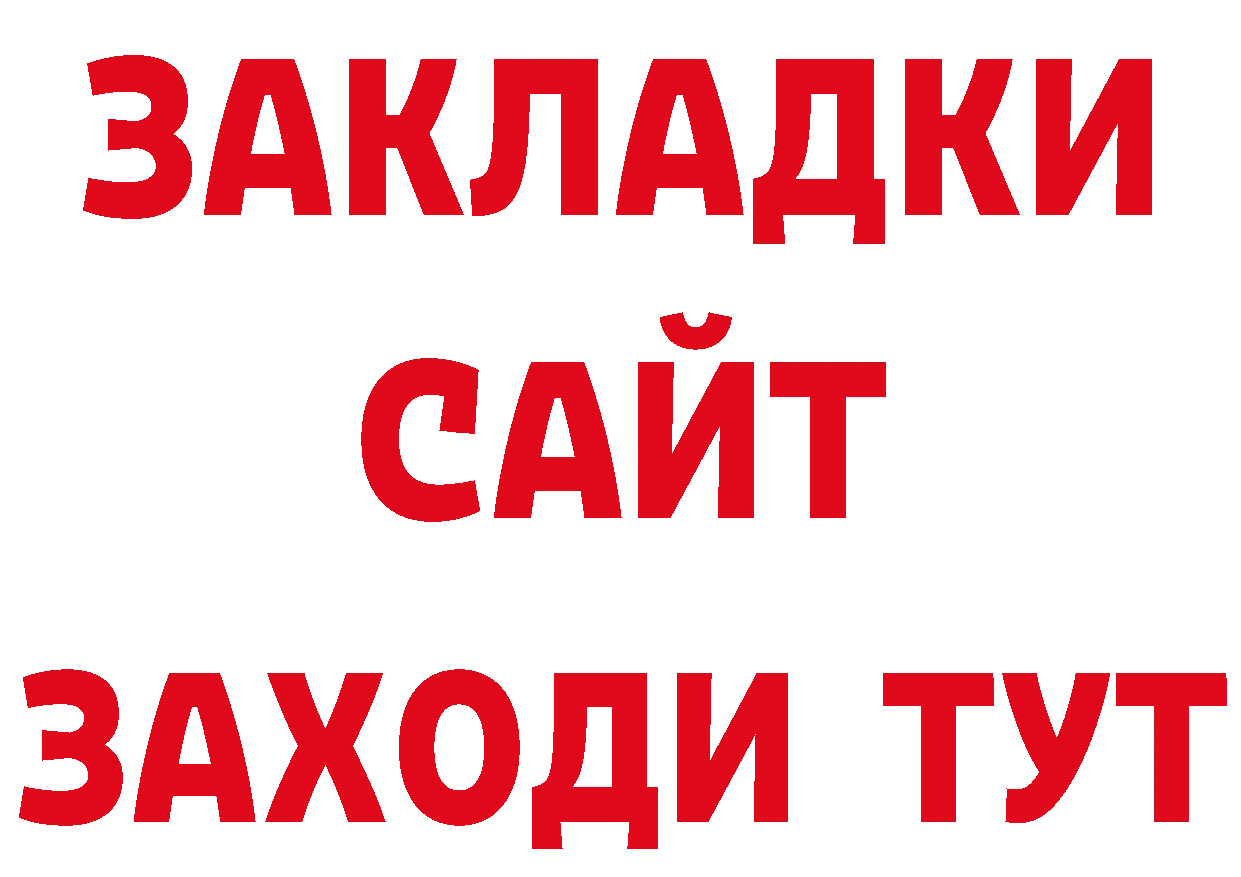 ЗАКЛАДКИ
САЙТ
ЗАХОДИ ТУТ